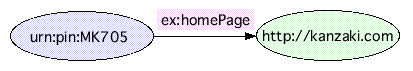 urn:pin:MK705
ex:homePage
http://kanzaki.com